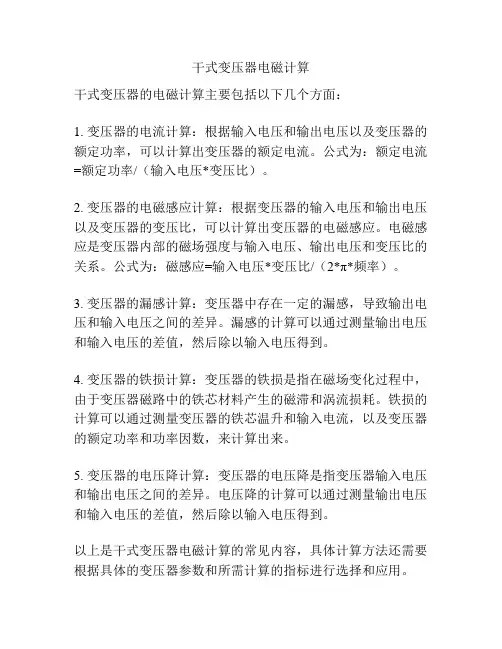 干式变压器电磁计算

干式变压器的电磁计算主要包括以下几个方面：

1. 变压器的电流计算：根据输入电压和输出电压以及变压器的额定功率，可以计算出变压器的额定电流。公式为：额定电流=额定功率/（输入电压*变压比）。

2. 变压器的电磁感应计算：根据变压器的输入电压和输出电压以及变压器的变压比，可以计算出变压器的电磁感应。电磁感应是变压器内部的磁场强度与输入电压、输出电压和变压比的关系。公式为：磁感应=输入电压*变压比/（2*π*频率）。

3. 变压器的漏感计算：变压器中存在一定的漏感，导致输出电压和输入电压之间的差异。漏感的计算可以通过测量输出电压和输入电压的差值，然后除以输入电压得到。

4. 变压器的铁损计算：变压器的铁损是指在磁场变化过程中，由于变压器磁路中的铁芯材料产生的磁滞和涡流损耗。铁损的计算可以通过测量变压器的铁芯温升和输入电流，以及变压器的额定功率和功率因数，来计算出来。

5. 变压器的电压降计算：变压器的电压降是指变压器输入电压和输出电压之间的差异。电压降的计算可以通过测量输出电压和输入电压的差值，然后除以输入电压得到。

以上是干式变压器电磁计算的常见内容，具体计算方法还需要根据具体的变压器参数和所需计算的指标进行选择和应用。